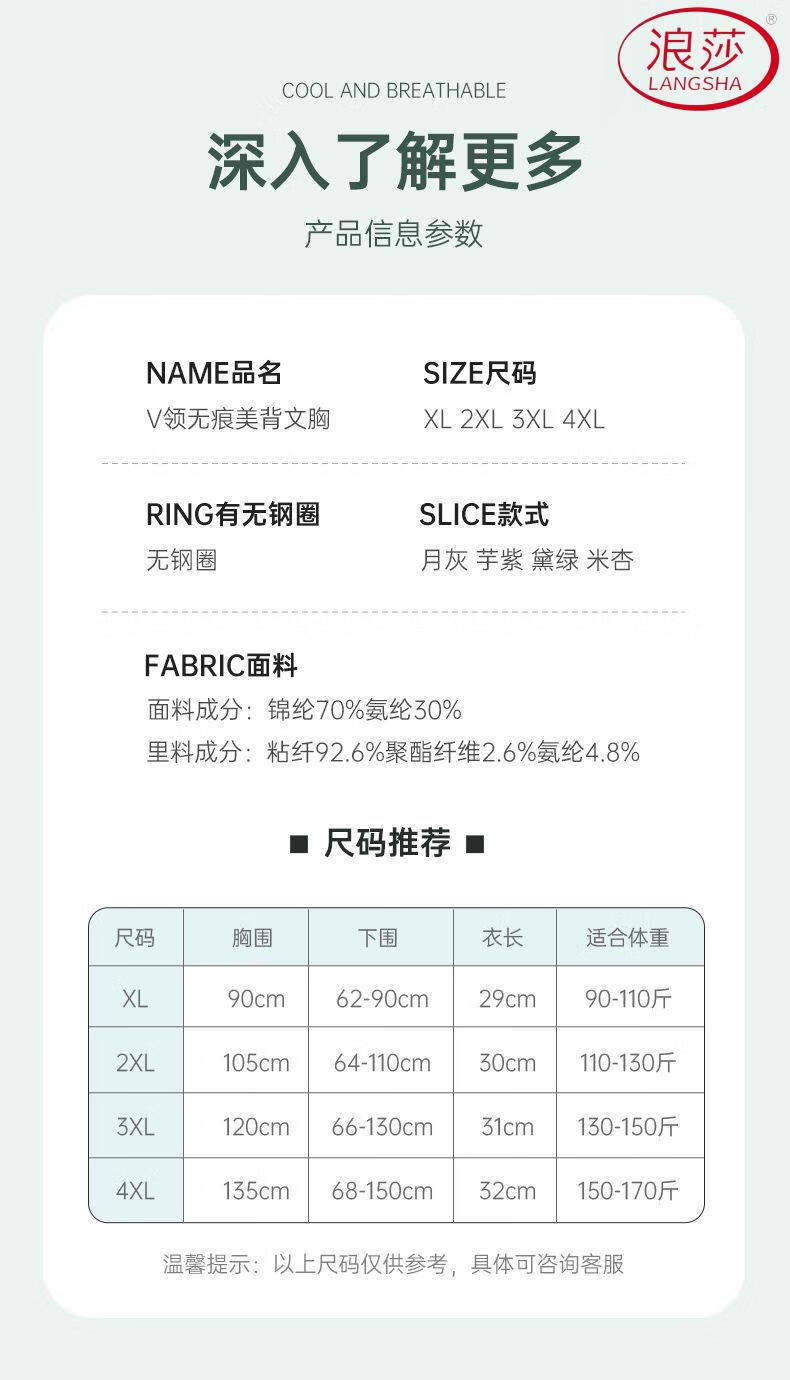 浪莎
LANGSHA
®

COOL AND BREATHABLE

深入了解更多

产品信息参数

NAME品名
V领无痕美背文胸

SIZE尺码
XL 2XL 3XL 4XL

RING有无钢圈
无钢圈

SLICE款式
月灰 芋紫 黛绿 米杏

FABRIC面料
面料成分：锦纶70%氨纶30%
里料成分：粘纤92.6%聚酯纤维2.6%氨纶4.8%

■ 尺码推荐 ■

| 尺码 | 胸围 | 下围 | 衣长 | 适合体重 |
|---|---|---|---|---|
| XL | 90cm | 62-90cm | 29cm | 90-110斤 |
| 2XL | 105cm | 64-110cm | 30cm | 110-130斤 |
| 3XL | 120cm | 66-130cm | 31cm | 130-150斤 |
| 4XL | 135cm | 68-150cm | 32cm | 150-170斤 |

温馨提示：以上尺码仅供参考，具体可咨询客服